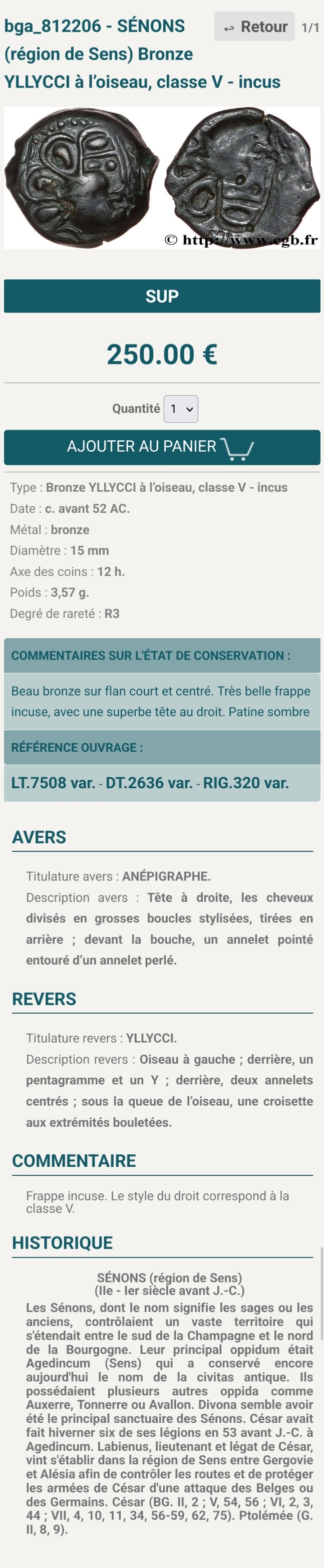 bga_812206 - SÉNONS (région de Sens) Bronze YLLYCCI à l'oiseau, classe V - incus

↩ Retour 1/1

© http://www.cgb.fr

SUP

250.00 €

Quantité 1

AJOUTER AU PANIER

Type : Bronze YLLYCCI à l'oiseau, classe V - incus
Date : c. avant 52 AC.
Métal : bronze
Diamètre : 15 mm
Axe des coins : 12 h.
Poids : 3,57 g.
Degré de rareté : R3

COMMENTAIRES SUR L'ÉTAT DE CONSERVATION :

Beau bronze sur flan court et centré. Très belle frappe incuse, avec une superbe tête au droit. Patine sombre

RÉFÉRENCE OUVRAGE :

LT.7508 var. - DT.2636 var. - RIG.320 var.

AVERS

Titulature avers : ANÉPIGRAPHE.

Description avers : Tête à droite, les cheveux divisés en grosses boucles stylisées, tirées en arrière ; devant la bouche, un annelet pointé entouré d'un annelet perlé.

REVERS

Titulature revers : YLLYCCI.

Description revers : Oiseau à gauche ; derrière, un pentagramme et un Y ; derrière, deux annelets centrés ; sous la queue de l'oiseau, une croisette aux extrémités bouletées.

COMMENTAIRE

Frappe incuse. Le style du droit correspond à la classe V.

HISTORIQUE

SÉNONS (région de Sens)
(IIe - Ier siècle avant J.-C.)

Les Sénons, dont le nom signifie les sages ou les anciens, contrôlaient un vaste territoire qui s'étendait entre le sud de la Champagne et le nord de la Bourgogne. Leur principal oppidum était Agedincum (Sens) qui a conservé encore aujourd'hui le nom de la civitas antique. Ils possédaient plusieurs autres oppida comme Auxerre, Tonnerre ou Avallon. Divona semble avoir été le principal sanctuaire des Sénons. César avait fait hiverner six de ses légions en 53 avant J.-C. à Agedincum. Labienus, lieutenant et légat de César, vint s'établir dans la région de Sens entre Gergovie et Alésia afin de contrôler les routes et de protéger les armées de César d'une attaque des Belges ou des Germains. César (BG. II, 2 ; V, 54, 56 ; VI, 2, 3, 44 ; VII, 4, 10, 11, 34, 56-59, 62, 75). Ptolémée (G. II, 8, 9).